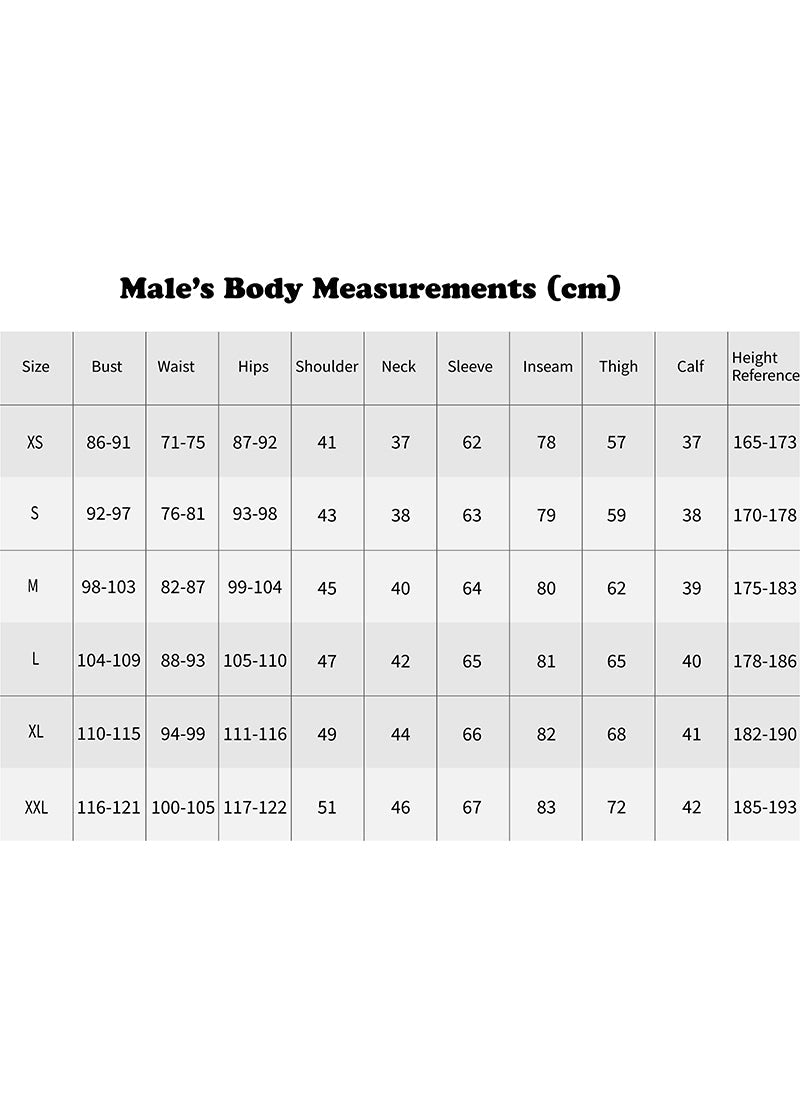 Male's Body Measurements (cm)

| Size | Bust | Waist | Hips | Shoulder | Neck | Sleeve | Inseam | Thigh | Calf | Height Reference |
|---|---|---|---|---|---|---|---|---|---|---|
| XS | 86-91 | 71-75 | 87-92 | 41 | 37 | 62 | 78 | 57 | 37 | 165-173 |
| S | 92-97 | 76-81 | 93-98 | 43 | 38 | 63 | 79 | 59 | 38 | 170-178 |
| M | 98-103 | 82-87 | 99-104 | 45 | 40 | 64 | 80 | 62 | 39 | 175-183 |
| L | 104-109 | 88-93 | 105-110 | 47 | 42 | 65 | 81 | 65 | 40 | 178-186 |
| XL | 110-115 | 94-99 | 111-116 | 49 | 44 | 66 | 82 | 68 | 41 | 182-190 |
| XXL | 116-121 | 100-105 | 117-122 | 51 | 46 | 67 | 83 | 72 | 42 | 185-193 |